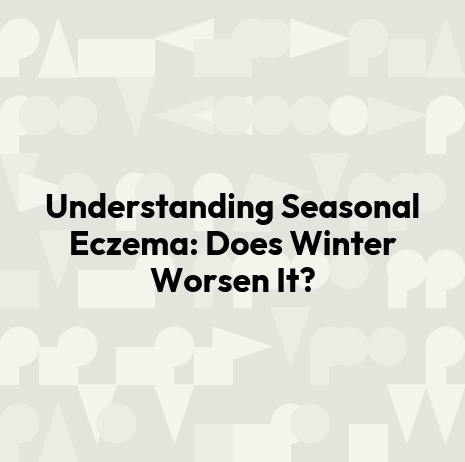 Understanding Seasonal Eczema: Does Winter Worsen It?